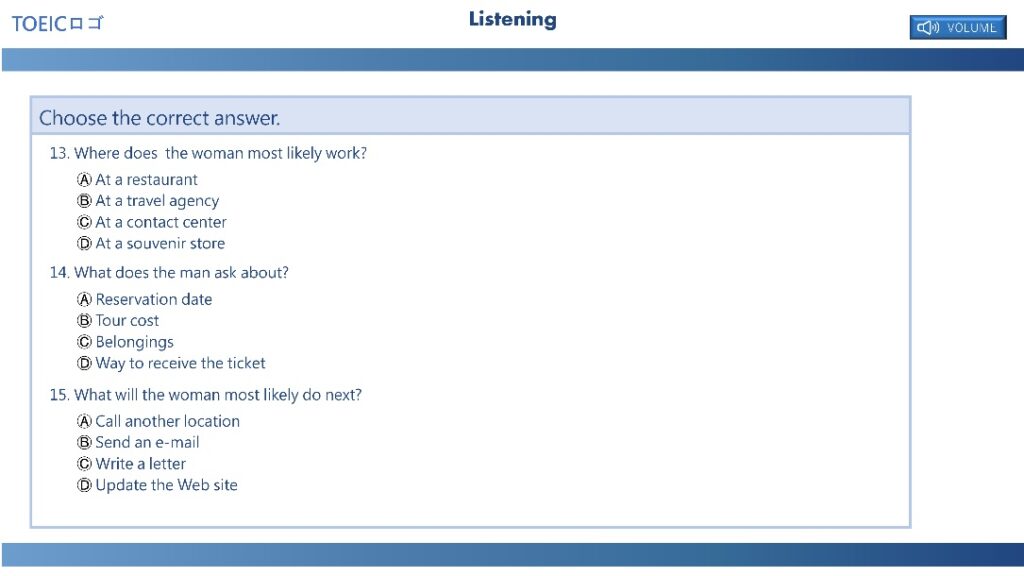 TOEICロゴ

Listening

VOLUME

Choose the correct answer.

13. Where does the woman most likely work?
Ⓐ At a restaurant
Ⓑ At a travel agency
Ⓒ At a contact center
Ⓓ At a souvenir store

14. What does the man ask about?
Ⓐ Reservation date
Ⓑ Tour cost
Ⓒ Belongings
Ⓓ Way to receive the ticket

15. What will the woman most likely do next?
Ⓐ Call another location
Ⓑ Send an e-mail
Ⓒ Write a letter
Ⓓ Update the Web site